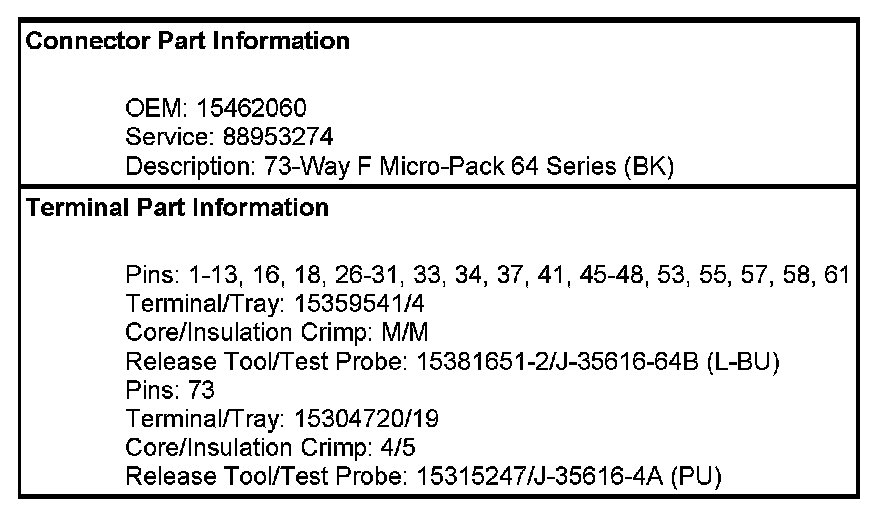 Connector Part Information

OEM: 15462060
Service: 88953274
Description: 73-Way F Micro-Pack 64 Series (BK)

Terminal Part Information

Pins: 1-13, 16, 18, 26-31, 33, 34, 37, 41, 45-48, 53, 55, 57, 58, 61
Terminal/Tray: 15359541/4
Core/Insulation Crimp: M/M
Release Tool/Test Probe: 15381651-2/J-35616-64B (L-BU)
Pins: 73
Terminal/Tray: 15304720/19
Core/Insulation Crimp: 4/5
Release Tool/Test Probe: 15315247/J-35616-4A (PU)